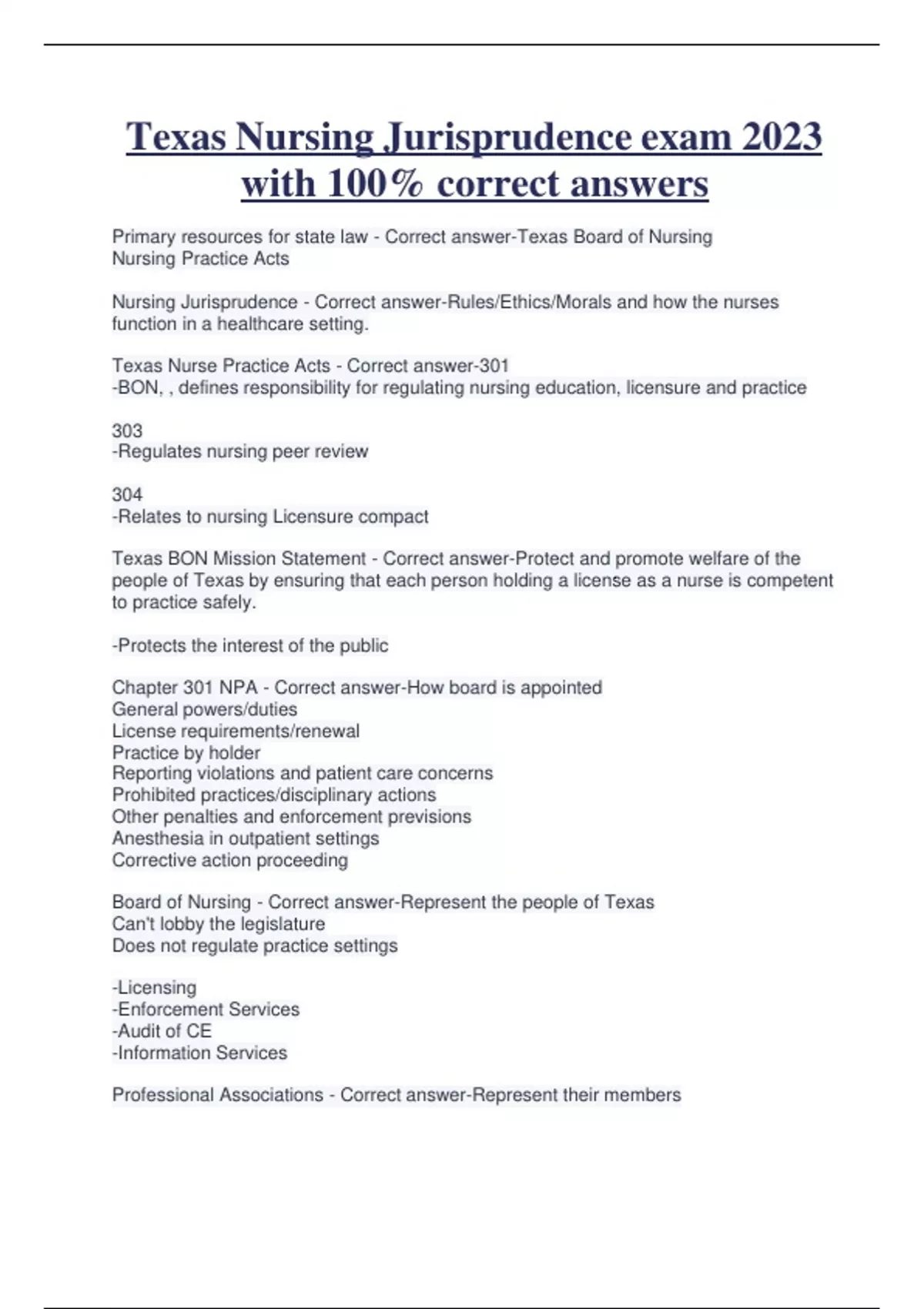 Texas Nursing Jurisprudence exam 2023 with 100% correct answers

Primary resources for state law - Correct answer-Texas Board of Nursing
Nursing Practice Acts

Nursing Jurisprudence - Correct answer-Rules/Ethics/Morals and how the nurses function in a healthcare setting.

Texas Nurse Practice Acts - Correct answer-301
-BON, , defines responsibility for regulating nursing education, licensure and practice

303
-Regulates nursing peer review

304
-Relates to nursing Licensure compact

Texas BON Mission Statement - Correct answer-Protect and promote welfare of the people of Texas by ensuring that each person holding a license as a nurse is competent to practice safely.

-Protects the interest of the public

Chapter 301 NPA - Correct answer-How board is appointed
General powers/duties
License requirements/renewal
Practice by holder
Reporting violations and patient care concerns
Prohibited practices/disciplinary actions
Other penalties and enforcement previsions
Anesthesia in outpatient settings
Corrective action proceeding

Board of Nursing - Correct answer-Represent the people of Texas
Can't lobby the legislature
Does not regulate practice settings

-Licensing
-Enforcement Services
-Audit of CE
-Information Services

Professional Associations - Correct answer-Represent their members